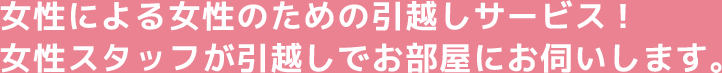 女性による女性のための引越しサービス！
女性スタッフが引越しでお部屋にお伺いします。